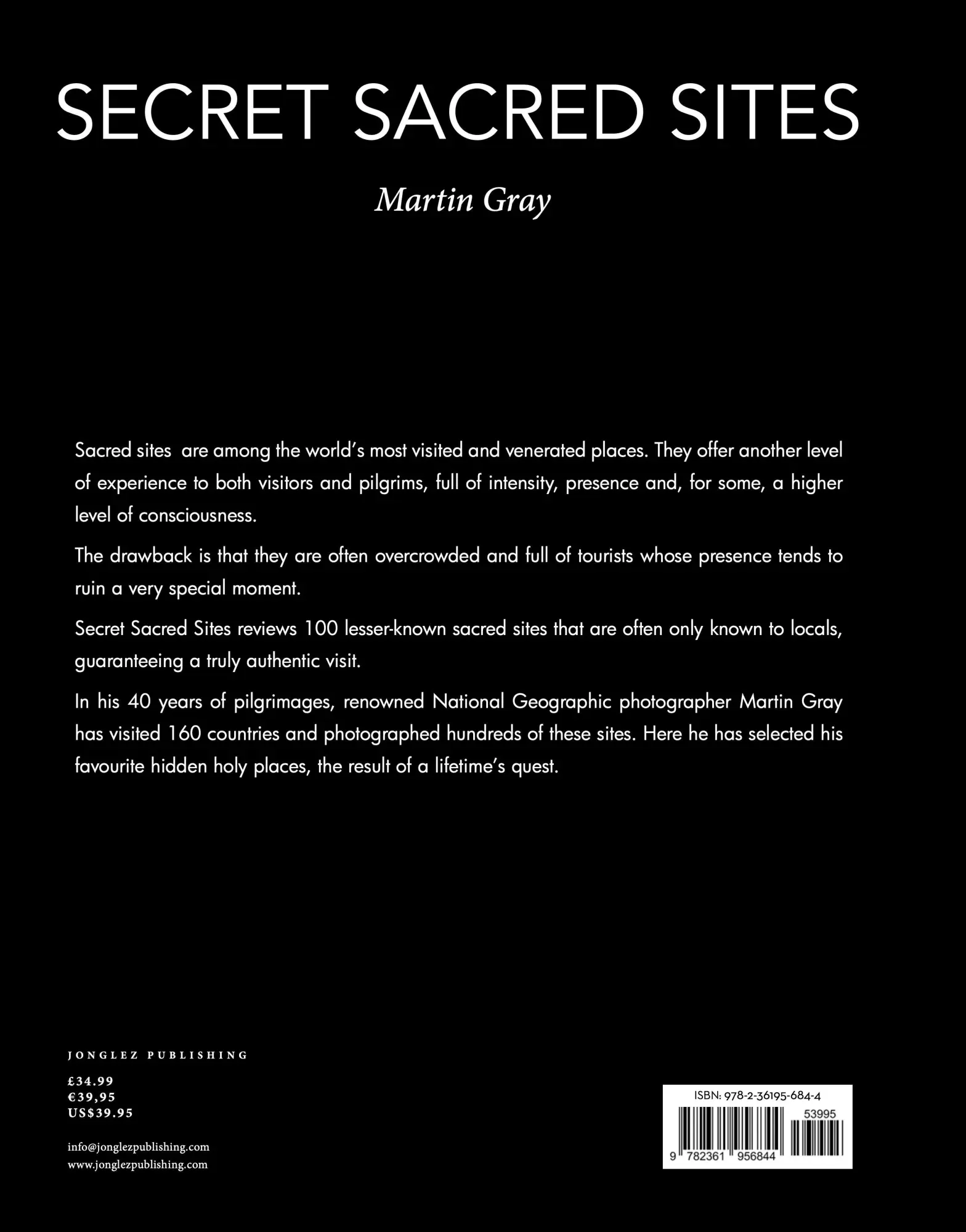 SECRET SACRED SITES

Martin Gray

Sacred sites are among the world's most visited and venerated places. They offer another level of experience to both visitors and pilgrims, full of intensity, presence and, for some, a higher level of consciousness.

The drawback is that they are often overcrowded and full of tourists whose presence tends to ruin a very special moment.

Secret Sacred Sites reviews 100 lesser-known sacred sites that are often only known to locals, guaranteeing a truly authentic visit.

In his 40 years of pilgrimages, renowned National Geographic photographer Martin Gray has visited 160 countries and photographed hundreds of these sites. Here he has selected his favourite hidden holy places, the result of a lifetime's quest.

JONGLEZ PUBLISHING

£34.99
€39,95
US$39.95

info@jonglezpublishing.com
www.jonglezpublishing.com

ISBN: 978-2-36195-684-4

53995

9 782361 956844